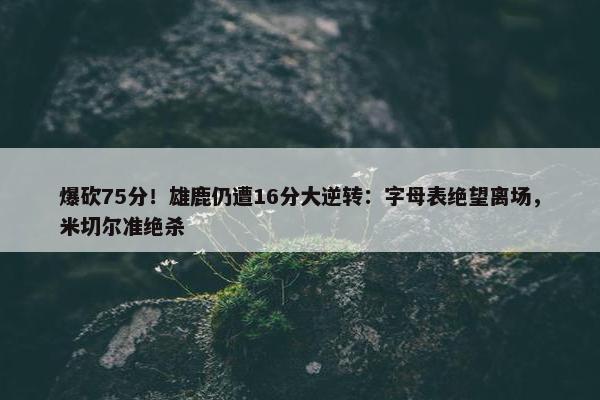 爆砍75分！雄鹿仍遭16分大逆转：字母表绝望离场，米切尔准绝杀